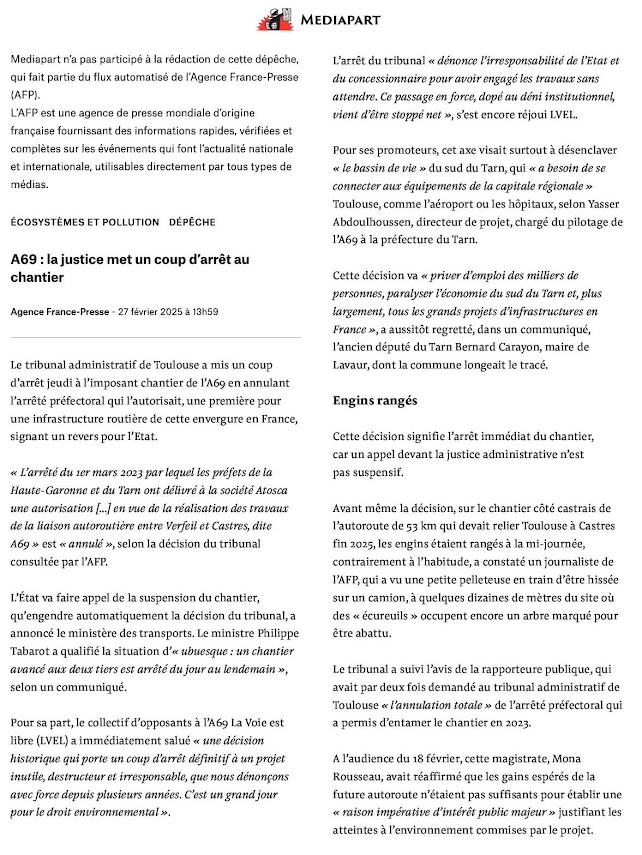 MEDIAPART

Mediapart n'a pas participé à la rédaction de cette dépêche, qui fait partie du flux automatisé de l'Agence France-Presse (AFP).
L'AFP est une agence de presse mondiale d'origine française fournissant des informations rapides, vérifiées et complètes sur les événements qui font l'actualité nationale et internationale, utilisables directement par tous types de médias.

ÉCOSYSTÈMES ET POLLUTION DÉPÊCHE

A69 : la justice met un coup d'arrêt au chantier

Agence France-Presse - 27 février 2025 à 13h59

Le tribunal administratif de Toulouse a mis un coup d'arrêt jeudi à l'imposant chantier de l'A69 en annulant l'arrêté préfectoral qui l'autorisait, une première pour une infrastructure routière de cette envergure en France, signant un revers pour l'Etat.

« L'arrêté du 1er mars 2023 par lequel les préfets de la Haute-Garonne et du Tarn ont délivré à la société Atosca une autorisation [...] en vue de la réalisation des travaux de la liaison autoroutière entre Verfeil et Castres, dite A69 » est « annulé », selon la décision du tribunal consultée par l'AFP.

L'État va faire appel de la suspension du chantier, qu'engendre automatiquement la décision du tribunal, a annoncé le ministère des transports. Le ministre Philippe Tabarot a qualifié la situation d'« ubuesque : un chantier avancé aux deux tiers est arrêté du jour au lendemain », selon un communiqué.

Pour sa part, le collectif d'opposants à l'A69 La Voie est libre (LVEL) a immédiatement salué « une décision historique qui porte un coup d'arrêt définitif à un projet inutile, destructeur et irresponsable, que nous dénonçons avec force depuis plusieurs années. C'est un grand jour pour le droit environnemental ».

L'arrêt du tribunal « dénonce l'irresponsabilité de l'Etat et du concessionnaire pour avoir engagé les travaux sans attendre. Ce passage en force, dopé au déni institutionnel, vient d'être stoppé net », s'est encore réjoui LVEL.

Pour ses promoteurs, cet axe visait surtout à désenclaver « le bassin de vie » du sud du Tarn, qui « a besoin de se connecter aux équipements de la capitale régionale » Toulouse, comme l'aéroport ou les hôpitaux, selon Yasser Abdoulhoussen, directeur de projet, chargé du pilotage de l'A69 à la préfecture du Tarn.

Cette décision va « priver d'emploi des milliers de personnes, paralyser l'économie du sud du Tarn et, plus largement, tous les grands projets d'infrastructures en France », a aussitôt regretté, dans un communiqué, l'ancien député du Tarn Bernard Carayon, maire de Lavaur, dont la commune longeait le tracé.

Engins rangés

Cette décision signifie l'arrêt immédiat du chantier, car un appel devant la justice administrative n'est pas suspensif.

Avant même la décision, sur le chantier côté castrais de l'autoroute de 53 km qui devait relier Toulouse à Castres fin 2025, les engins étaient rangés à la mi-journée, contrairement à l'habitude, a constaté un journaliste de l'AFP, qui a vu une petite pelleteuse en train d'être hissée sur un camion, à quelques dizaines de mètres du site où des « écureuils » occupent encore un arbre marqué pour être abattu.

Le tribunal a suivi l'avis de la rapporteure publique, qui avait par deux fois demandé au tribunal administratif de Toulouse « l'annulation totale » de l'arrêté préfectoral qui a permis d'entamer le chantier en 2023.

A l'audience du 18 février, cette magistrate, Mona Rousseau, avait réaffirmé que les gains espérés de la future autoroute n'étaient pas suffisants pour établir une « raison impérative d'intérêt public majeur » justifiant les atteintes à l'environnement commises par le projet.